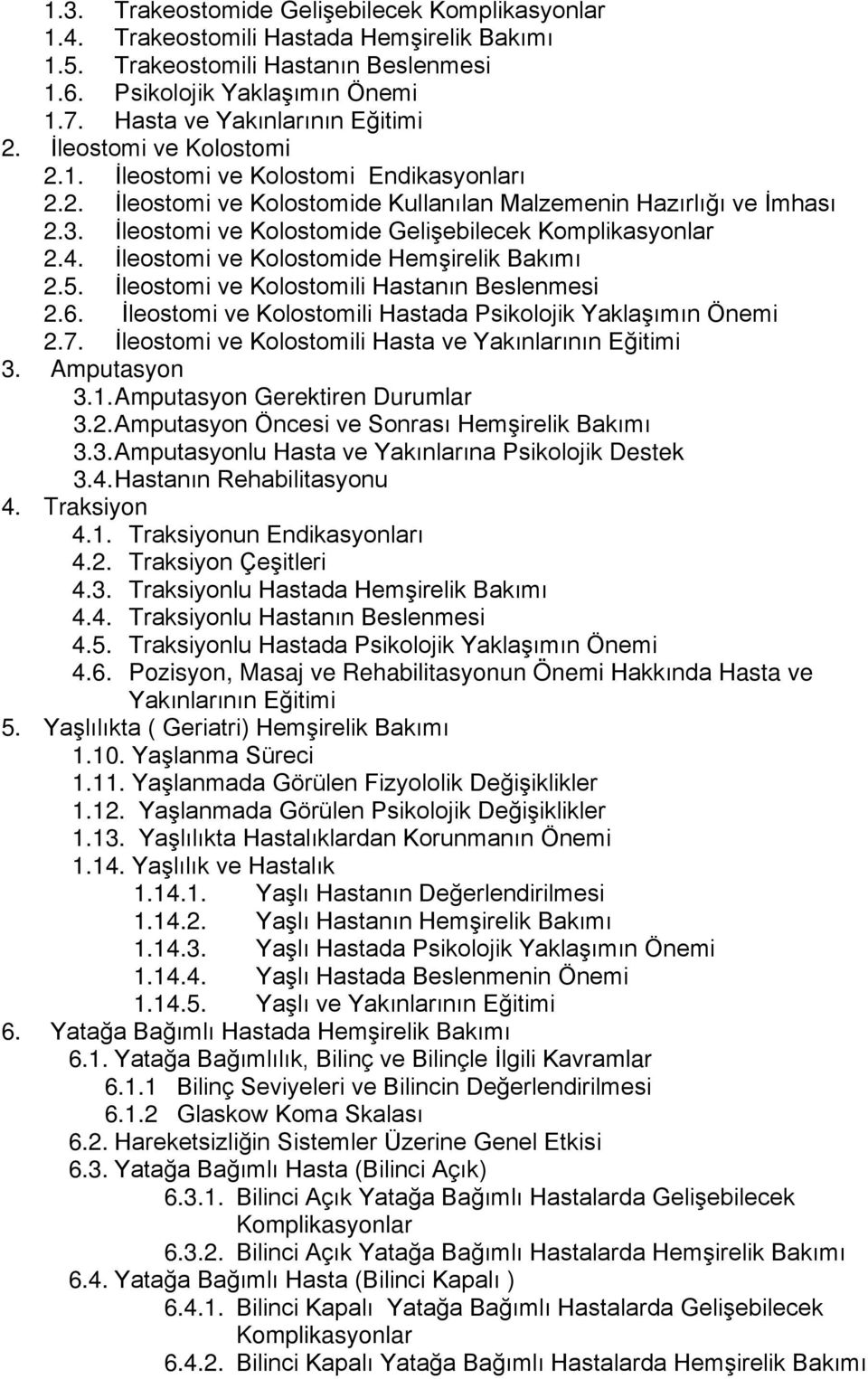 1.3. Trakeostomide Gelişebilecek Komplikasyonlar
1.4. Trakeostomili Hastada Hemşirelik Bakımı
1.5. Trakeostomili Hastanın Beslenmesi
1.6. Psikolojik Yaklaşımın Önemi
1.7. Hasta ve Yakınlarının Eğitimi
2. İleostomi ve Kolostomi
2.1. İleostomi ve Kolostomi Endikasyonları
2.2. İleostomi ve Kolostomide Kullanılan Malzemenin Hazırlığı ve İmhası
2.3. İleostomi ve Kolostomide Gelişebilecek Komplikasyonlar
2.4. İleostomi ve Kolostomide Hemşirelik Bakımı
2.5. İleostomi ve Kolostomili Hastanın Beslenmesi
2.6. İleostomi ve Kolostomili Hastada Psikolojik Yaklaşımın Önemi
2.7. İleostomi ve Kolostomili Hasta ve Yakınlarının Eğitimi
3. Amputasyon
3.1. Amputasyon Gerektiren Durumlar
3.2. Amputasyon Öncesi ve Sonrası Hemşirelik Bakımı
3.3. Amputasyonlu Hasta ve Yakınlarına Psikolojik Destek
3.4. Hastanın Rehabilitasyonu
4. Traksiyon
4.1. Traksiyonun Endikasyonları
4.2. Traksiyon Çeşitleri
4.3. Traksiyonlu Hastada Hemşirelik Bakımı
4.4. Traksiyonlu Hastanın Beslenmesi
4.5. Traksiyonlu Hastada Psikolojik Yaklaşımın Önemi
4.6. Pozisyon, Masaj ve Rehabilitasyonun Önemi Hakkında Hasta ve Yakınlarının Eğitimi
5. Yaşlılıkta ( Geriatri) Hemşirelik Bakımı
1.10. Yaşlanma Süreci
1.11. Yaşlanmada Görülen Fizyololik Değişiklikler
1.12. Yaşlanmada Görülen Psikolojik Değişiklikler
1.13. Yaşlılıkta Hastalıklardan Korunmanın Önemi
1.14. Yaşlılık ve Hastalık
1.14.1. Yaşlı Hastanın Değerlendirilmesi
1.14.2. Yaşlı Hastanın Hemşirelik Bakımı
1.14.3. Yaşlı Hastada Psikolojik Yaklaşımın Önemi
1.14.4. Yaşlı Hastada Beslenmenin Önemi
1.14.5. Yaşlı ve Yakınlarının Eğitimi
6. Yatağa Bağımlı Hastada Hemşirelik Bakımı
6.1. Yatağa Bağımlılık, Bilinç ve Bilinçle İlgili Kavramlar
6.1.1 Bilinç Seviyeleri ve Bilincin Değerlendirilmesi
6.1.2 Glaskow Koma Skalası
6.2. Hareketsizliğin Sistemler Üzerine Genel Etkisi
6.3. Yatağa Bağımlı Hasta (Bilinci Açık)
6.3.1. Bilinci Açık Yatağa Bağımlı Hastalarda Gelişebilecek Komplikasyonlar
6.3.2. Bilinci Açık Yatağa Bağımlı Hastalarda Hemşirelik Bakımı
6.4. Yatağa Bağımlı Hasta (Bilinci Kapalı )
6.4.1. Bilinci Kapalı Yatağa Bağımlı Hastalarda Gelişebilecek Komplikasyonlar
6.4.2. Bilinci Kapalı Yatağa Bağımlı Hastalarda Hemşirelik Bakımı